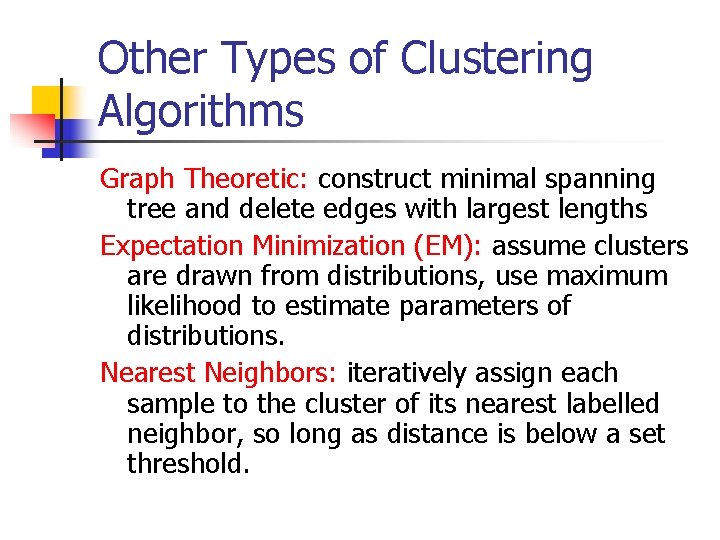 Other Types of Clustering Algorithms

Graph Theoretic: construct minimal spanning tree and delete edges with largest lengths

Expectation Minimization (EM): assume clusters are drawn from distributions, use maximum likelihood to estimate parameters of distributions.

Nearest Neighbors: iteratively assign each sample to the cluster of its nearest labelled neighbor, so long as distance is below a set threshold.